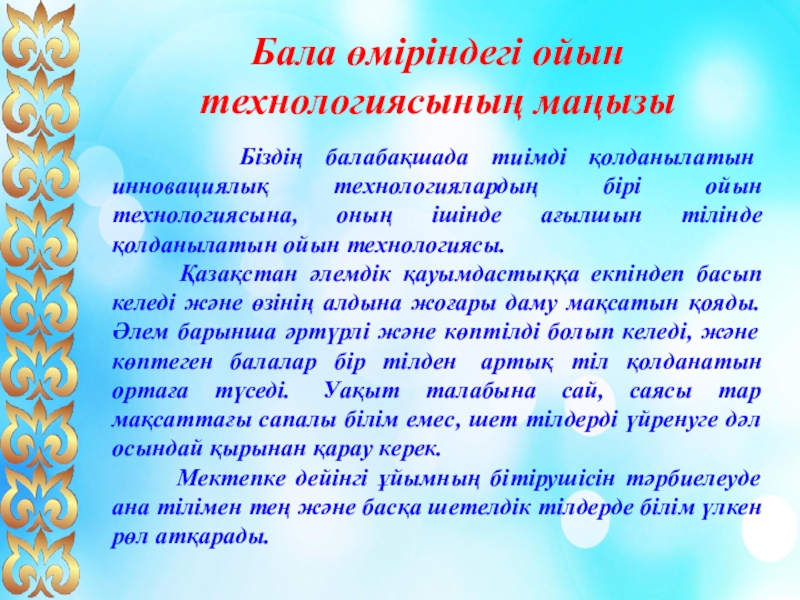 Бала өміріндегі ойын технологиясының маңызы

Біздің балабақшада тиімді қолданылатын инновациялық технологиялардың бірі ойын технологиясына, оның ішінде ағылшын тілінде қолданылатын ойын технологиясы.

Қазақстан әлемдік қауымдастыққа екпіндеп басып келеді және өзінің алдына жоғары даму мақсатын қояды. Әлем барынша әртүрлі және көптілді болып келеді, және көптеген балалар бір тілден артық тіл қолданатын ортаға түседі. Уақыт талабына сай, саясы тар мақсаттағы сапалы білім емес, шет тілдерді үйренуге дәл осындай қырынан қарау керек.

Мектепке дейінгі ұйымның бітірушісін тәрбиелеуде ана тілімен тең және басқа шетелдік тілдерде білім үлкен рөл атқарады.